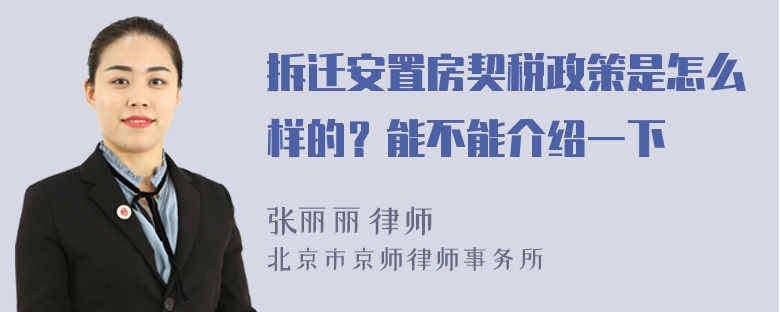 拆迁安置房契税政策是怎么样的？能不能介绍一下

张丽丽 律师
北京市京师律师事务所